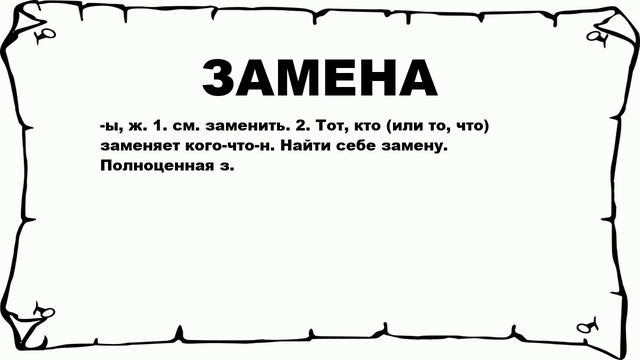 ЗАМЕНА

-ы, ж. 1. см. заменить. 2. Тот, кто (или то, что) заменяет кого-что-н. Найти себе замену. Полноценная з.